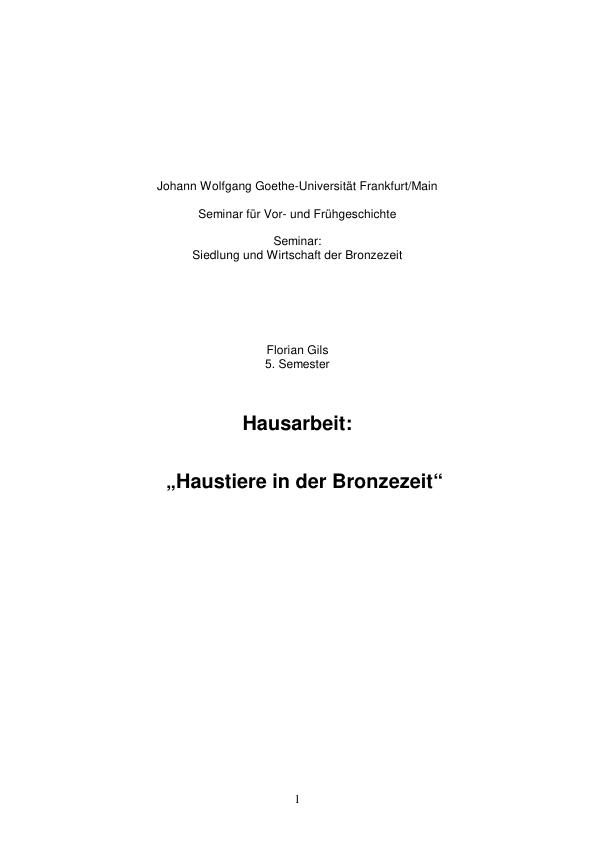 Johann Wolfgang Goethe-Universität Frankfurt/Main

Seminar für Vor- und Frühgeschichte

Seminar:
Siedlung und Wirtschaft der Bronzezeit

Florian Gils
5. Semester

Hausarbeit:

„Haustiere in der Bronzezeit“

1